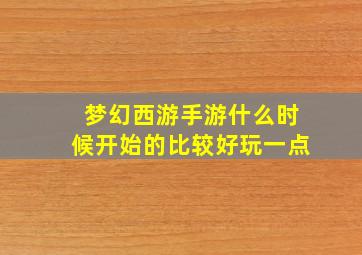 梦幻西游手游什么时候开始的比较好玩一点